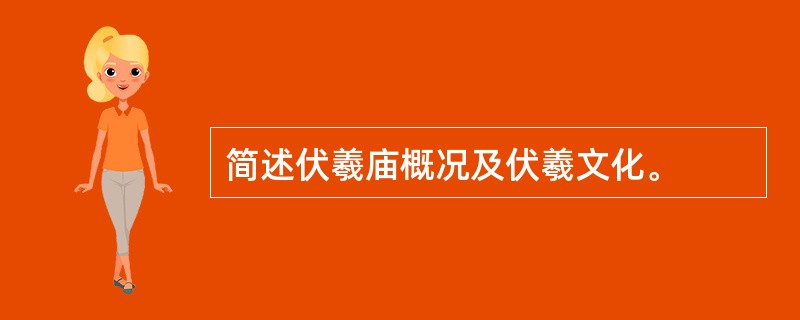 简述伏羲庙概况及伏羲文化。